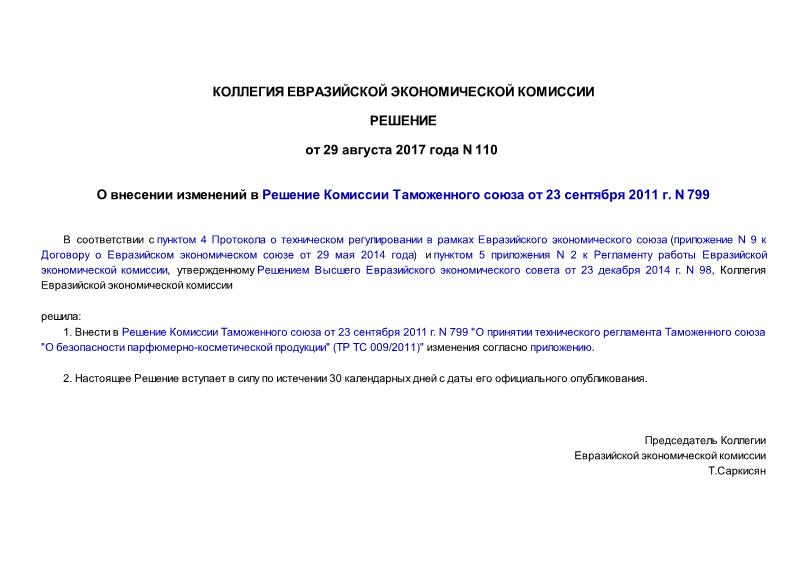 КОЛЛЕГИЯ ЕВРАЗИЙСКОЙ ЭКОНОМИЧЕСКОЙ КОМИССИИ

РЕШЕНИЕ

от 29 августа 2017 года N 110

О внесении изменений в Решение Комиссии Таможенного союза от 23 сентября 2011 г. N 799

В соответствии с пунктом 4 Протокола о техническом регулировании в рамках Евразийского экономического союза (приложение N 9 к Договору о Евразийском экономическом союзе от 29 мая 2014 года) и пунктом 5 приложения N 2 к Регламенту работы Евразийской экономической комиссии, утвержденному Решением Высшего Евразийского экономического совета от 23 декабря 2014 г. N 98, Коллегия Евразийской экономической комиссии

решила:

1. Внести в Решение Комиссии Таможенного союза от 23 сентября 2011 г. N 799 "О принятии технического регламента Таможенного союза "О безопасности парфюмерно-косметической продукции" (ТР ТС 009/2011)" изменения согласно приложению.

2. Настоящее Решение вступает в силу по истечении 30 календарных дней с даты его официального опубликования.

Председатель Коллегии
Евразийской экономической комиссии
Т.Саркисян